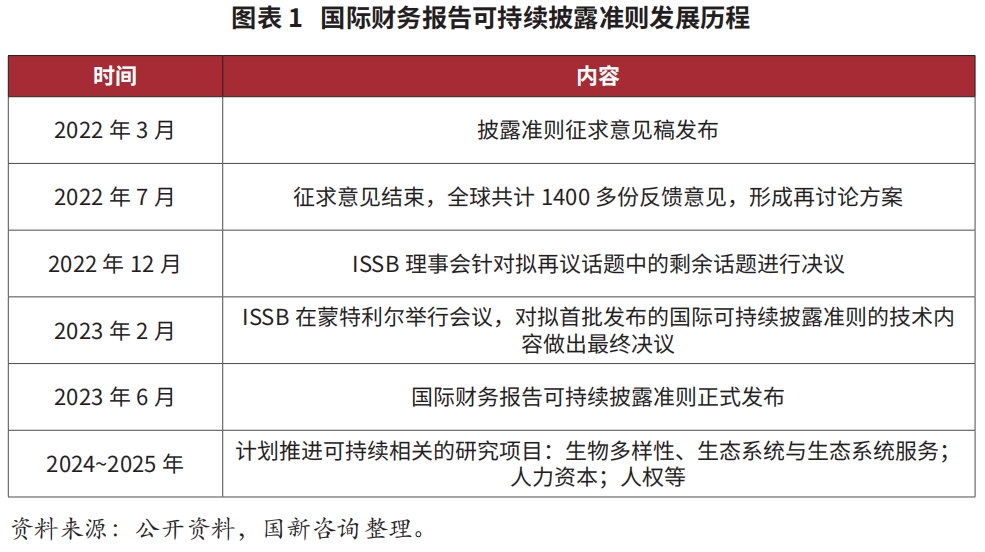 图表 1 国际财务报告可持续披露准则发展历程

| 时间 | 内容 |
|---|---|
| 2022 年 3 月 | 披露准则征求意见稿发布 |
| 2022 年 7 月 | 征求意见结束，全球共计 1400 多份反馈意见，形成再讨论方案 |
| 2022 年 12 月 | ISSB 理事会针对拟再议话题中的剩余话题进行决议 |
| 2023 年 2 月 | ISSB 在蒙特利尔举行会议，对拟首批发布的国际可持续披露准则的技术内容做出最终决议 |
| 2023 年 6 月 | 国际财务报告可持续披露准则正式发布 |
| 2024~2025 年 | 计划推进可持续相关的研究项目：生物多样性、生态系统与生态系统服务；人力资本；人权等 |

资料来源：公开资料，国新咨询整理。